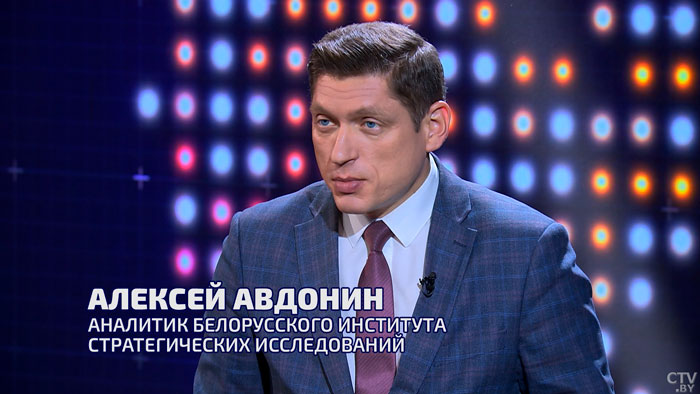 АЛЕКСЕЙ АВДОНИН
АНАЛИТИК БЕЛОРУССКОГО ИНСТИТУТА СТРАТЕГИЧЕСКИХ ИССЛЕДОВАНИЙ

CTV.BY